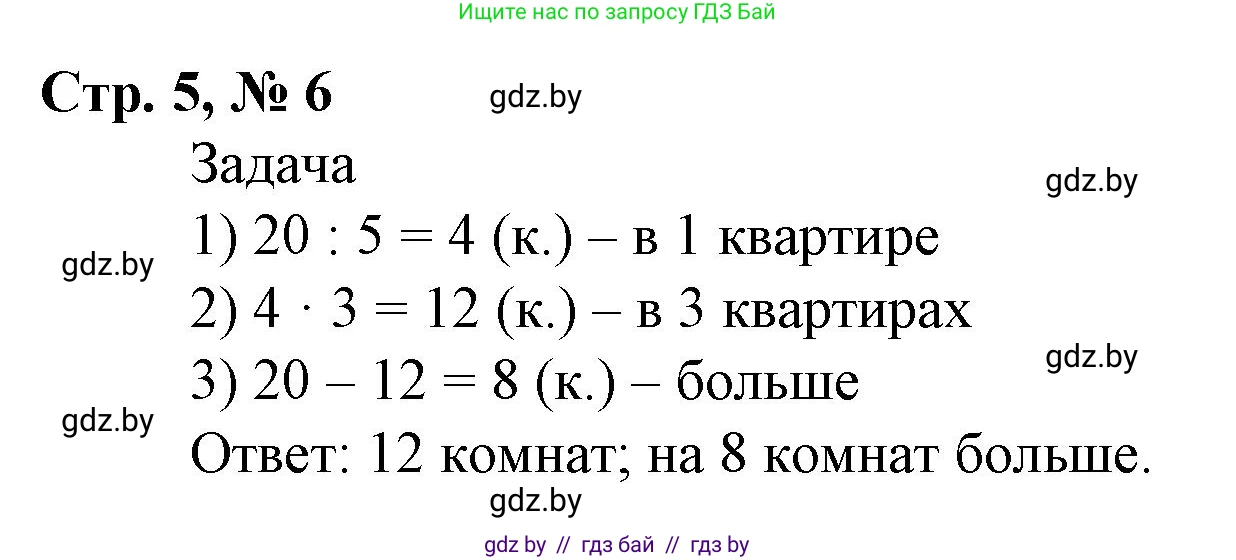 Ищите нас по запросу ГДЗ Бай

Стр. 5, № 6

gdz.by

Задача

gdz.by

1) $20 : 5 = 4$ (к.) – в 1 квартире

gdz.by

2) $4 \cdot 3 = 12$ (к.) – в 3 квартирах

gdz.by

3) $20 - 12 = 8$ (к.) – больше

gdz.by

Ответ: 12 комнат; на 8 комнат больше.

gdz.by

gdz by // гдз бай // гдз by